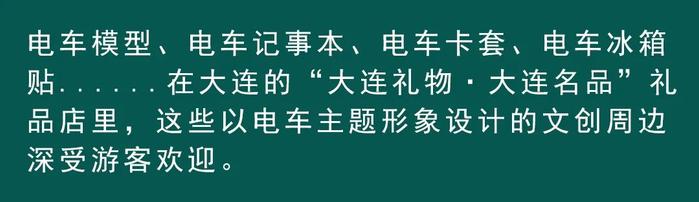 电车模型、电车记事本、电车卡套、电车冰箱贴......在大连的“大连礼物·大连名品”礼品店里，这些以电车主题形象设计的文创周边深受游客欢迎。